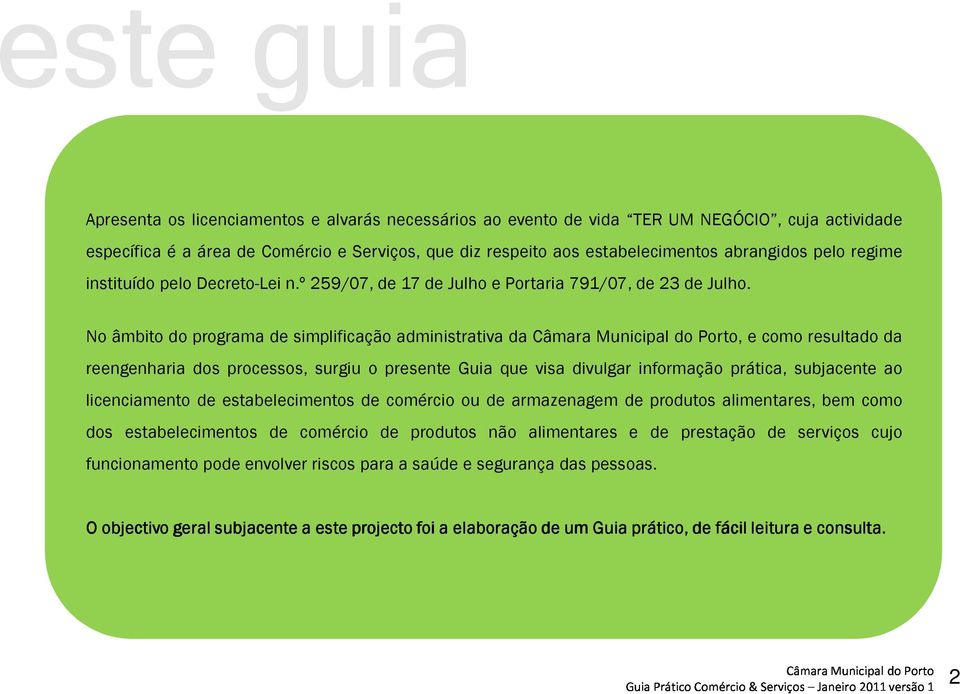 este guia

Apresenta os licenciamentos e alvarás necessários ao evento de vida "TER UM NEGÓCIO", cuja actividade específica é a área de Comércio e Serviços, que diz respeito aos estabelecimentos abrangidos pelo regime instituído pelo Decreto-Lei n.º 259/07, de 17 de Julho e Portaria 791/07, de 23 de Julho.

No âmbito do programa de simplificação administrativa da Câmara Municipal do Porto, e como resultado da reengenharia dos processos, surgiu o presente Guia que visa divulgar informação prática, subjacente ao licenciamento de estabelecimentos de comércio ou de armazenagem de produtos alimentares, bem como dos estabelecimentos de comércio de produtos não alimentares e de prestação de serviços cujo funcionamento pode envolver riscos para a saúde e segurança das pessoas.

O objectivo geral subjacente a este projecto foi a elaboração de um Guia prático, de fácil leitura e consulta.

Câmara Municipal do Porto
Guia Prático Comércio & Serviços – Janeiro 2011 versão 1 2